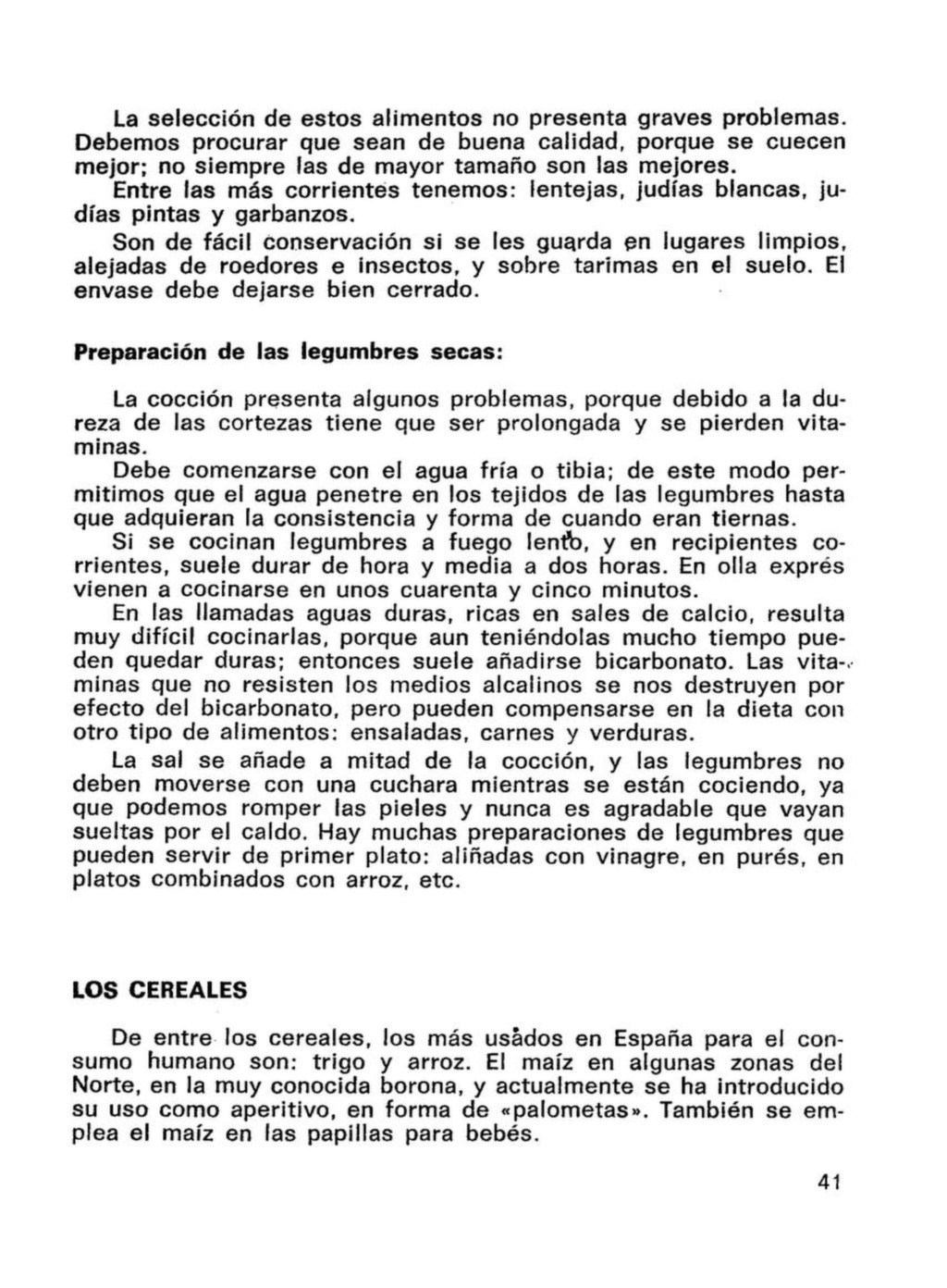 La selección de estos alimentos no presenta graves problemas. Debemos procurar que sean de buena calidad, porque se cuecen mejor; no siempre las de mayor tamaño son las mejores.
Entre las más corrientes tenemos: lentejas, judías blancas, judías pintas y garbanzos.
Son de fácil conservación si se les guarda en lugares limpios, alejadas de roedores e insectos, y sobre tarimas en el suelo. El envase debe dejarse bien cerrado.

Preparación de las legumbres secas:

La cocción presenta algunos problemas, porque debido a la dureza de las cortezas tiene que ser prolongada y se pierden vitaminas.
Debe comenzarse con el agua fría o tibia; de este modo permitimos que el agua penetre en los tejidos de las legumbres hasta que adquieran la consistencia y forma de cuando eran tiernas.
Si se cocinan legumbres a fuego lento, y en recipientes corrientes, suele durar de hora y media a dos horas. En olla exprés vienen a cocinarse en unos cuarenta y cinco minutos.
En las llamadas aguas duras, ricas en sales de calcio, resulta muy difícil cocinarlas, porque aun teniéndolas mucho tiempo pueden quedar duras; entonces suele añadirse bicarbonato. Las vitaminas que no resisten los medios alcalinos se nos destruyen por efecto del bicarbonato, pero pueden compensarse en la dieta con otro tipo de alimentos: ensaladas, carnes y verduras.
La sal se añade a mitad de la cocción, y las legumbres no deben moverse con una cuchara mientras se están cociendo, ya que podemos romper las pieles y nunca es agradable que vayan sueltas por el caldo. Hay muchas preparaciones de legumbres que pueden servir de primer plato: aliñadas con vinagre, en purés, en platos combinados con arroz, etc.

LOS CEREALES

De entre los cereales, los más usados en España para el consumo humano son: trigo y arroz. El maíz en algunas zonas del Norte, en la muy conocida borona, y actualmente se ha introducido su uso como aperitivo, en forma de «palometas». También se emplea el maíz en las papillas para bebés.

41